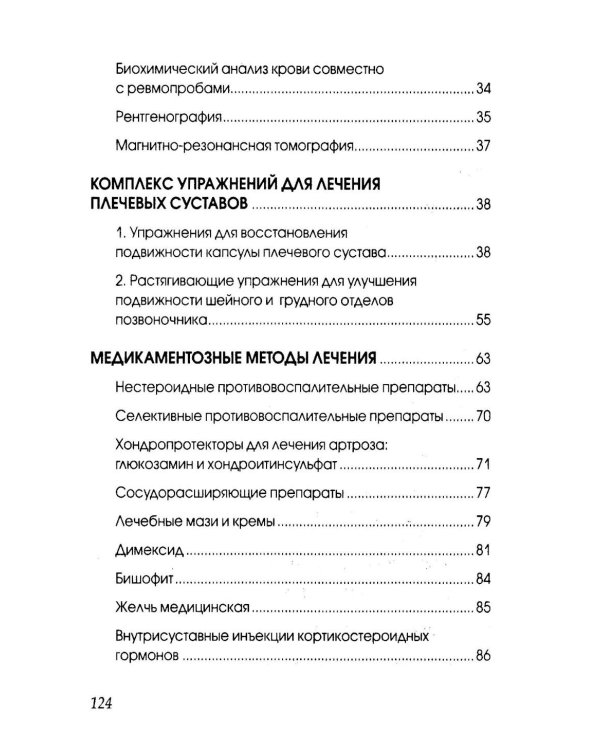 Биохимический анализ крови совместно с ревмопробами 34

Рентгенография 35

Магнитно-резонансная томография 37

КОМПЛЕКС УПРАЖНЕНИЙ ДЛЯ ЛЕЧЕНИЯ ПЛЕЧЕВЫХ СУСТАВОВ 38

1. Упражнения для восстановления подвижности капсулы плечевого сустава 38

2. Растягивающие упражнения для улучшения подвижности шейного и грудного отделов позвоночника 55

МЕДИКАМЕНТОЗНЫЕ МЕТОДЫ ЛЕЧЕНИЯ 63

Нестероидные противовоспалительные препараты 63

Селективные противовоспалительные препараты 70

Хондропротекторы для лечения артроза: глюкозамин и хондроитинсульфат 71

Сосудорасширяющие препараты 77

Лечебные мази и кремы 79

Димексид 81

Бишофит 84

Желчь медицинская 85

Внутрисуставные инъекции кортикостероидных гормонов 86

124